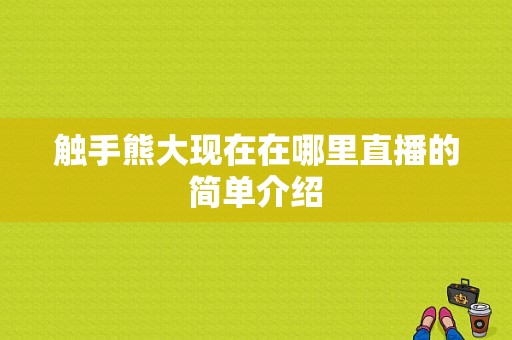 触手熊大现在在哪里直播的简单介绍